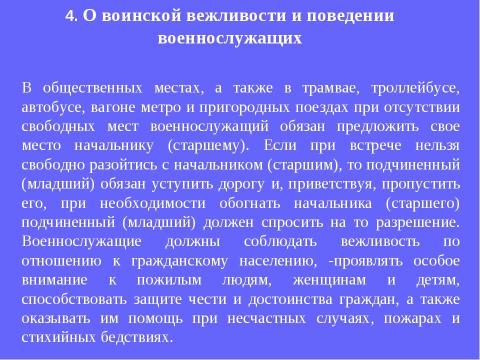 4. О воинской вежливости и поведении военнослужащих

В общественных местах, а также в трамвае, троллейбусе, автобусе, вагоне метро и пригородных поездах при отсутствии свободных мест военнослужащий обязан предложить свое место начальнику (старшему). Если при встрече нельзя свободно разойтись с начальником (старшим), то подчиненный (младший) обязан уступить дорогу и, приветствуя, пропустить его, при необходимости обогнать начальника (старшего) подчиненный (младший) должен спросить на то разрешение. Военнослужащие должны соблюдать вежливость по отношению к гражданскому населению, -проявлять особое внимание к пожилым людям, женщинам и детям, способствовать защите чести и достоинства граждан, а также оказывать им помощь при несчастных случаях, пожарах и стихийных бедствиях.